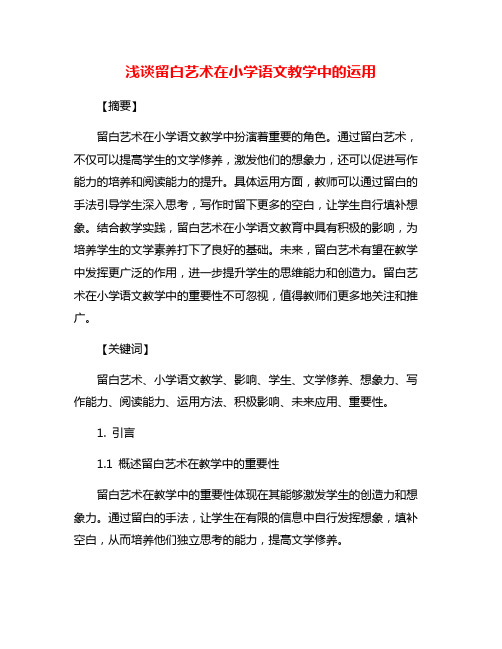 浅谈留白艺术在小学语文教学中的运用

【摘要】

留白艺术在小学语文教学中扮演着重要的角色。通过留白艺术，不仅可以提高学生的文学修养，激发他们的想象力，还可以促进写作能力的培养和阅读能力的提升。具体运用方面，教师可以通过留白的手法引导学生深入思考，写作时留下更多的空白，让学生自行填补想象。结合教学实践，留白艺术在小学语文教育中具有积极的影响，为培养学生的文学素养打下了良好的基础。未来，留白艺术有望在教学中发挥更广泛的作用，进一步提升学生的思维能力和创造力。留白艺术在小学语文教学中的重要性不可忽视，值得教师们更多地关注和推广。

【关键词】

留白艺术、小学语文教学、影响、学生、文学修养、想象力、写作能力、阅读能力、运用方法、积极影响、未来应用、重要性。

1. 引言

1.1 概述留白艺术在教学中的重要性

留白艺术在教学中的重要性体现在其能够激发学生的创造力和想象力。通过留白的手法，让学生在有限的信息中自行发挥想象，填补空白，从而培养他们独立思考的能力，提高文学修养。